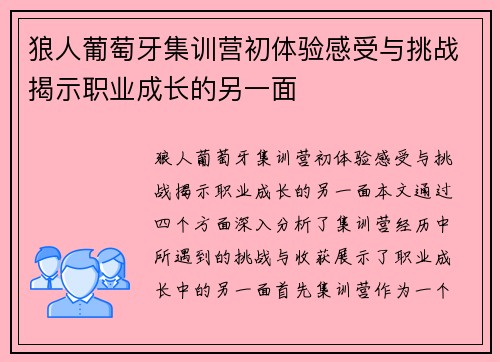 狼人葡萄牙集训营初体验感受与挑战揭示职业成长的另一面

狼人葡萄牙集训营初体验感受与挑战揭示职业成长的另一面本文通过四个方面深入分析了集训营经历中所遇到的挑战与收获展示了职业成长中的另一面首先集训营作为一个